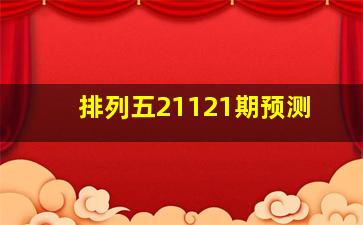 排列五21121期预测